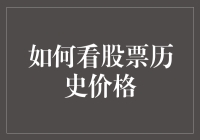 如何看股票历史价格